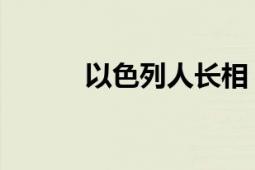 以色列人长相